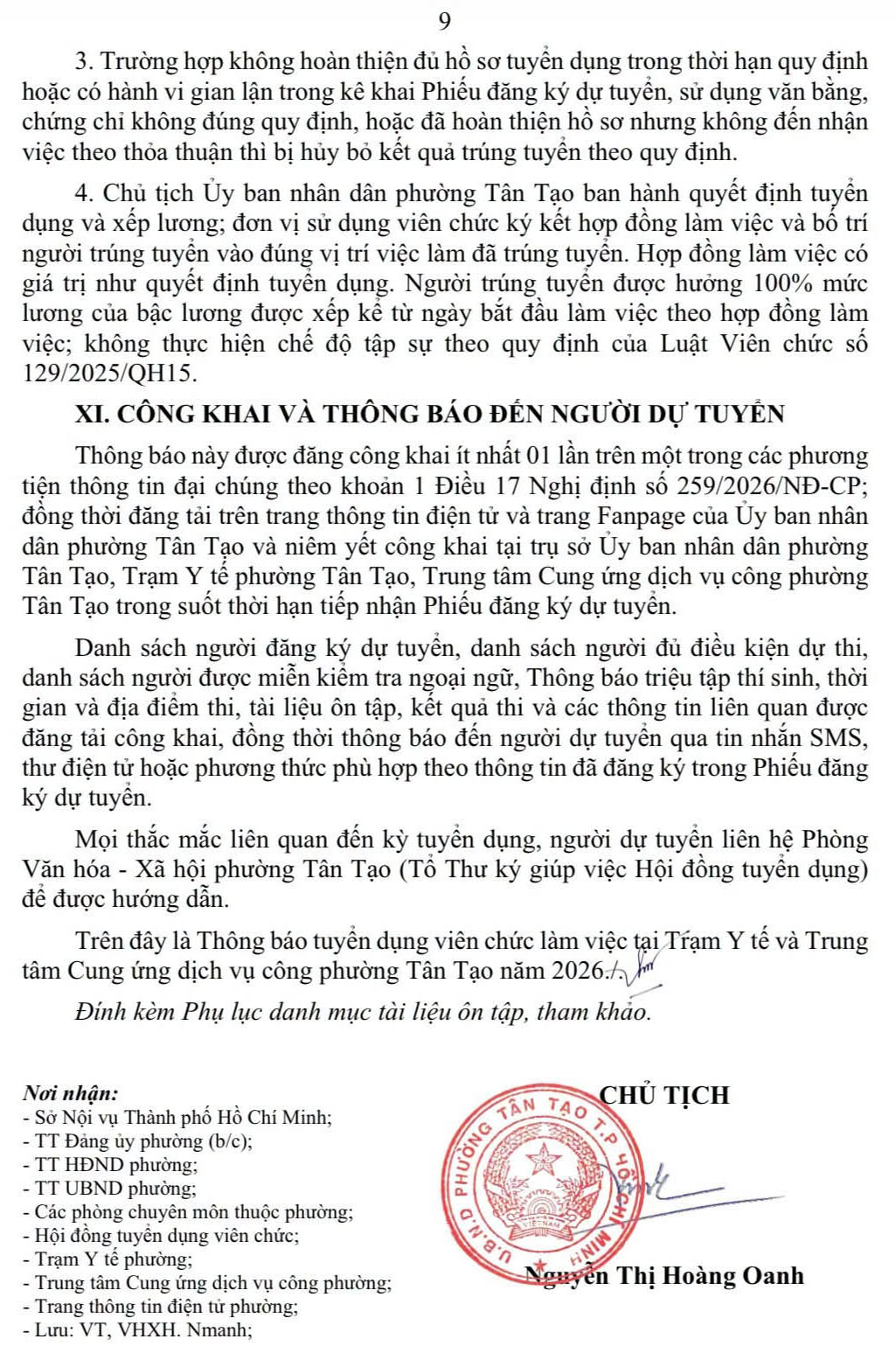 9

3. Trường hợp không hoàn thiện đủ hồ sơ tuyển dụng trong thời hạn quy định hoặc có hành vi gian lận trong kê khai Phiếu đăng ký dự tuyển, sử dụng văn bằng, chứng chỉ không đúng quy định, hoặc đã hoàn thiện hồ sơ nhưng không đến nhận việc theo thỏa thuận thì bị hủy bỏ kết quả trúng tuyển theo quy định.

4. Chủ tịch Ủy ban nhân dân phường Tân Tạo ban hành quyết định tuyển dụng và xếp lương; đơn vị sử dụng viên chức ký kết hợp đồng làm việc và bố trí người trúng tuyển vào đúng vị trí việc làm đã trúng tuyển. Hợp đồng làm việc có giá trị như quyết định tuyển dụng. Người trúng tuyển được hưởng 100% mức lương của bậc lương được xếp kể từ ngày bắt đầu làm việc theo hợp đồng làm việc; không thực hiện chế độ tập sự theo quy định của Luật Viên chức số 129/2025/QH15.

XI. CÔNG KHAI VÀ THÔNG BÁO ĐẾN NGƯỜI DỰ TUYỂN

Thông báo này được đăng công khai ít nhất 01 lần trên một trong các phương tiện thông tin đại chúng theo khoản 1 Điều 17 Nghị định số 259/2026/NĐ-CP; đồng thời đăng tải trên trang thông tin điện tử và trang Fanpage của Ủy ban nhân dân phường Tân Tạo và niêm yết công khai tại trụ sở Ủy ban nhân dân phường Tân Tạo, Trạm Y tế phường Tân Tạo, Trung tâm Cung ứng dịch vụ công phường Tân Tạo trong suốt thời hạn tiếp nhận Phiếu đăng ký dự tuyển.

Danh sách người đăng ký dự tuyển, danh sách người đủ điều kiện dự thi, danh sách người được miễn kiểm tra ngoại ngữ, Thông báo triệu tập thí sinh, thời gian và địa điểm thi, tài liệu ôn tập, kết quả thi và các thông tin liên quan được đăng tải công khai, đồng thời thông báo đến người dự tuyển qua tin nhắn SMS, thư điện tử hoặc phương thức phù hợp theo thông tin đã đăng ký trong Phiếu đăng ký dự tuyển.

Mọi thắc mắc liên quan đến kỳ tuyển dụng, người dự tuyển liên hệ Phòng Văn hóa - Xã hội phường Tân Tạo (Tổ Thư ký giúp việc Hội đồng tuyển dụng) để được hướng dẫn.

Trên đây là Thông báo tuyển dụng viên chức làm việc tại Trạm Y tế và Trung tâm Cung ứng dịch vụ công phường Tân Tạo năm 2026./.

Đính kèm Phụ lục danh mục tài liệu ôn tập, tham khảo.

Nơi nhận:
- Sở Nội vụ Thành phố Hồ Chí Minh;
- TT Đảng ủy phường (b/c);
- TT HĐND phường;
- TT UBND phường;
- Các phòng chuyên môn thuộc phường;
- Hội đồng tuyển dụng viên chức;
- Trạm Y tế phường;
- Trung tâm Cung ứng dịch vụ công phường;
- Trang thông tin điện tử phường;
- Lưu: VT, VHXH. Nmanh;

CHỦ TỊCH

U.B.N.D PHƯỜNG TÂN TẠO T.P HỒ CHÍ MINH

Nguyễn Thị Hoàng Oanh